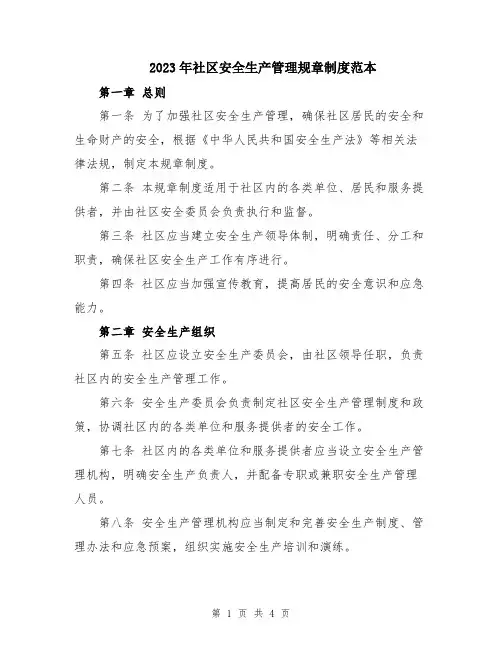 2023年社区安全生产管理规章制度范本

第一章 总则

第一条 为了加强社区安全生产管理，确保社区居民的安全和生命财产的安全，根据《中华人民共和国安全生产法》等相关法律法规，制定本规章制度。

第二条 本规章制度适用于社区内的各类单位、居民和服务提供者，并由社区安全委员会负责执行和监督。

第三条 社区应当建立安全生产领导体制，明确责任、分工和职责，确保社区安全生产工作有序进行。

第四条 社区应当加强宣传教育，提高居民的安全意识和应急能力。

第二章 安全生产组织

第五条 社区应设立安全生产委员会，由社区领导任职，负责社区内的安全生产管理工作。

第六条 安全生产委员会负责制定社区安全生产管理制度和政策，协调社区内的各类单位和服务提供者的安全工作。

第七条 社区内的各类单位和服务提供者应当设立安全生产管理机构，明确安全生产负责人，并配备专职或兼职安全生产管理人员。

第八条 安全生产管理机构应当制定和完善安全生产制度、管理办法和应急预案，组织实施安全生产培训和演练。

第 1 页 共 4 页